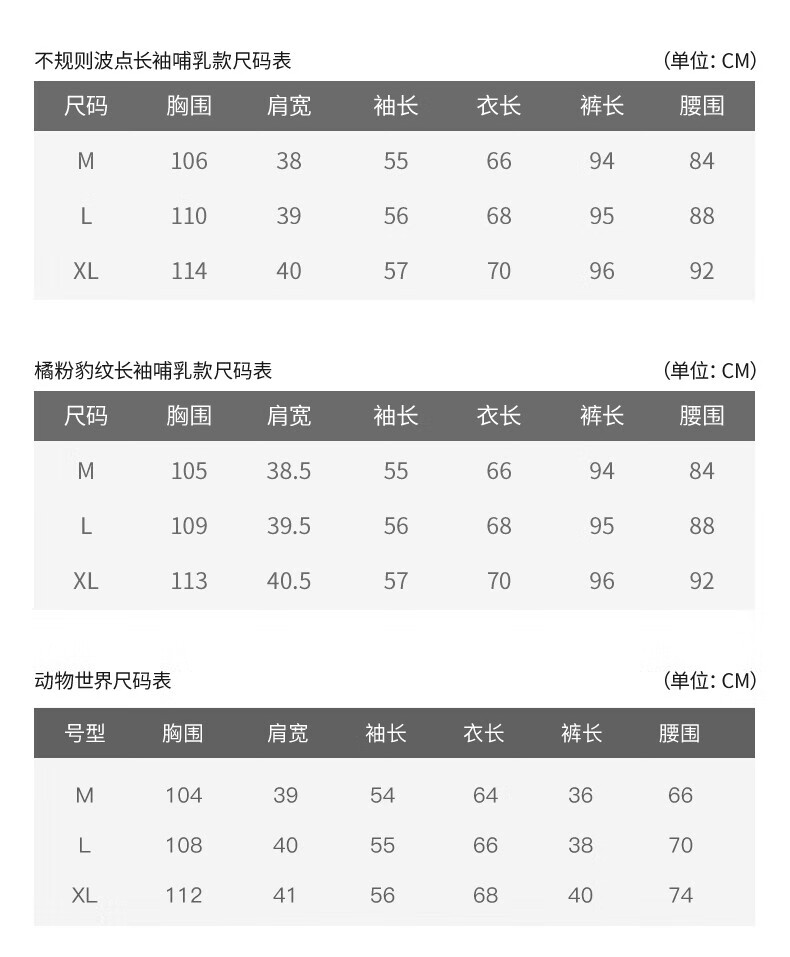 不规则波点长袖哺乳款尺码表 (单位: CM)

| 尺码 | 胸围 | 肩宽 | 袖长 | 衣长 | 裤长 | 腰围 |
|---|---|---|---|---|---|---|
| M | 106 | 38 | 55 | 66 | 94 | 84 |
| L | 110 | 39 | 56 | 68 | 95 | 88 |
| XL | 114 | 40 | 57 | 70 | 96 | 92 |

橘粉豹纹长袖哺乳款尺码表 (单位: CM)

| 尺码 | 胸围 | 肩宽 | 袖长 | 衣长 | 裤长 | 腰围 |
|---|---|---|---|---|---|---|
| M | 105 | 38.5 | 55 | 66 | 94 | 84 |
| L | 109 | 39.5 | 56 | 68 | 95 | 88 |
| XL | 113 | 40.5 | 57 | 70 | 96 | 92 |

动物世界尺码表 (单位: CM)

| 号型 | 胸围 | 肩宽 | 袖长 | 衣长 | 裤长 | 腰围 |
|---|---|---|---|---|---|---|
| M | 104 | 39 | 54 | 64 | 36 | 66 |
| L | 108 | 40 | 55 | 66 | 38 | 70 |
| XL | 112 | 41 | 56 | 68 | 40 | 74 |